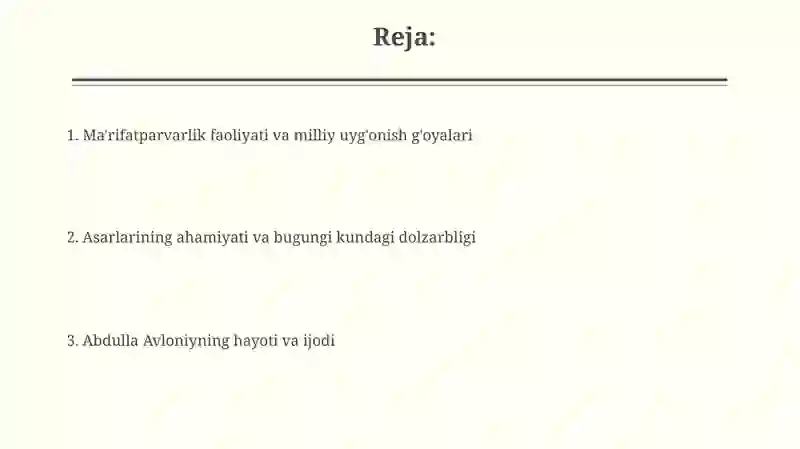 Reja:

1. Ma'rifatparvarlik faoliyati va milliy uyg'onish g'oyalari

2. Asarlarining ahamiyati va bugungi kundagi dolzarbligi

3. Abdulla Avloniyning hayoti va ijodi